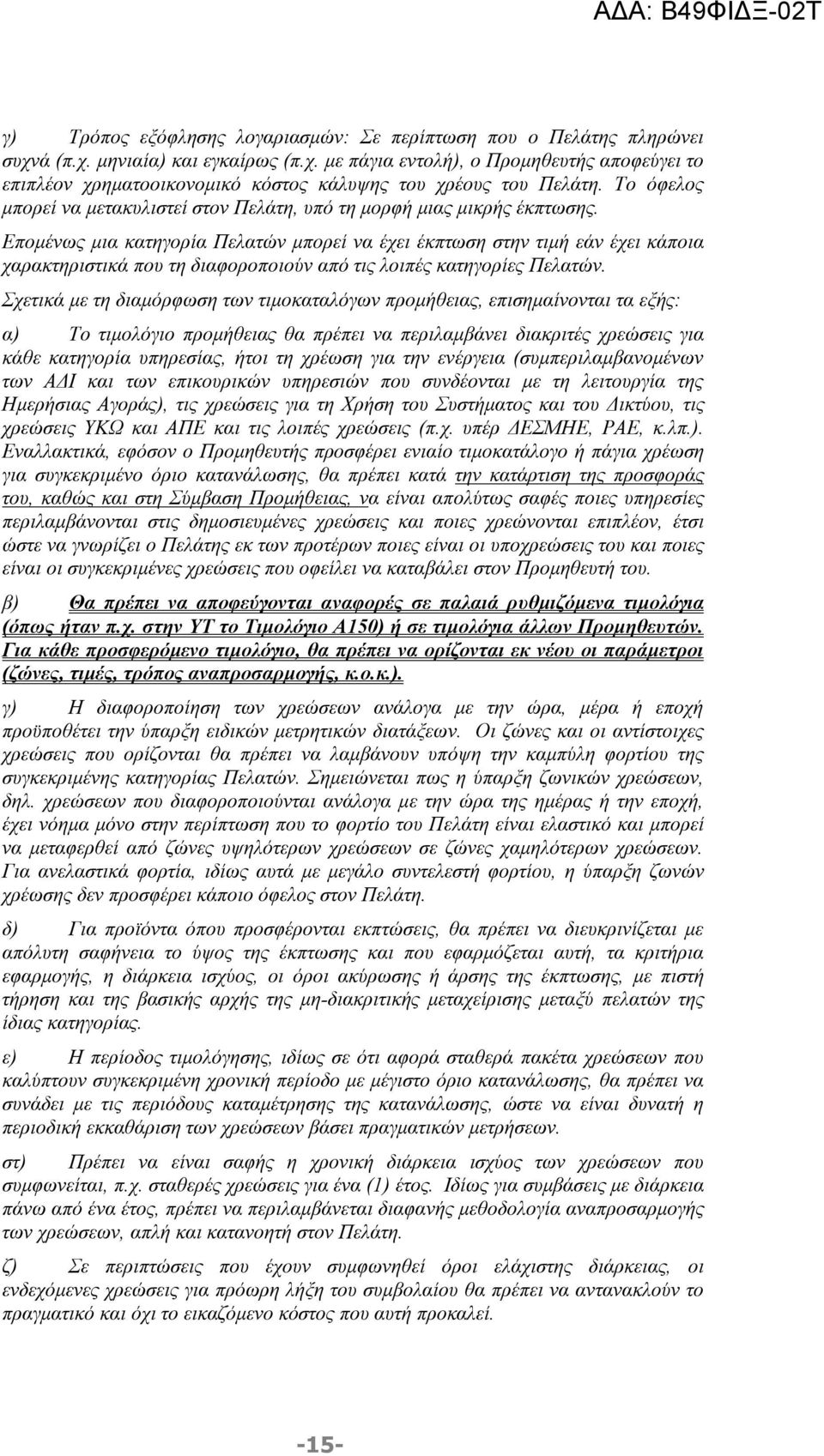 ΑΔΑ: Β49ΦΙΔΞ-02Τ

γ) Τρόπος εξόφλησης λογαριασμών: Σε περίπτωση που ο Πελάτης πληρώνει συχνά (π.χ. μηνιαία) και εγκαίρως (π.χ. με πάγια εντολή), ο Προμηθευτής αποφεύγει το επιπλέον χρηματοοικονομικό κόστος κάλυψης του χρέους του Πελάτη. Το όφελος μπορεί να μετακυλιστεί στον Πελάτη, υπό τη μορφή μιας μικρής έκπτωσης.

Επομένως μια κατηγορία Πελατών μπορεί να έχει έκπτωση στην τιμή εάν έχει κάποια χαρακτηριστικά που τη διαφοροποιούν από τις λοιπές κατηγορίες Πελατών.

Σχετικά με τη διαμόρφωση των τιμοκαταλόγων προμήθειας, επισημαίνονται τα εξής:

α) Το τιμολόγιο προμήθειας θα πρέπει να περιλαμβάνει διακριτές χρεώσεις για κάθε κατηγορία υπηρεσίας, ήτοι τη χρέωση για την ενέργεια (συμπεριλαμβανομένων των ΑΔΙ και των επικουρικών υπηρεσιών που συνδέονται με τη λειτουργία της Ημερήσιας Αγοράς), τις χρεώσεις για τη Χρήση του Συστήματος και του Δικτύου, τις χρεώσεις ΥΚΩ και ΑΠΕ και τις λοιπές χρεώσεις (π.χ. υπέρ ΔΕΣΜΗΕ, ΡΑΕ, κ.λπ.). Εναλλακτικά, εφόσον ο Προμηθευτής προσφέρει ενιαίο τιμοκατάλογο ή πάγια χρέωση για συγκεκριμένο όριο κατανάλωσης, θα πρέπει κατά την κατάρτιση της προσφοράς του, καθώς και στη Σύμβαση Προμήθειας, να είναι απολύτως σαφές ποιες υπηρεσίες περιλαμβάνονται στις δημοσιευμένες χρεώσεις και ποιες χρεώνονται επιπλέον, έτσι ώστε να γνωρίζει ο Πελάτης εκ των προτέρων ποιες είναι οι υποχρεώσεις του και ποιες είναι οι συγκεκριμένες χρεώσεις που οφείλει να καταβάλει στον Προμηθευτή του.

β) Θα πρέπει να αποφεύγονται αναφορές σε παλαιά ρυθμιζόμενα τιμολόγια (όπως ήταν π.χ. στην ΥΤ το Τιμολόγιο Α150) ή σε τιμολόγια άλλων Προμηθευτών. Για κάθε προσφερόμενο τιμολόγιο, θα πρέπει να ορίζονται εκ νέου οι παράμετροι (ζώνες, τιμές, τρόπος αναπροσαρμογής, κ.ο.κ.).

γ) Η διαφοροποίηση των χρεώσεων ανάλογα με την ώρα, μέρα ή εποχή προϋποθέτει την ύπαρξη ειδικών μετρητικών διατάξεων. Οι ζώνες και οι αντίστοιχες χρεώσεις που ορίζονται θα πρέπει να λαμβάνουν υπόψη την καμπύλη φορτίου της συγκεκριμένης κατηγορίας Πελατών. Σημειώνεται πως η ύπαρξη ζωνικών χρεώσεων, δηλ. χρεώσεων που διαφοροποιούνται ανάλογα με την ώρα της ημέρας ή την εποχή, έχει νόημα μόνο στην περίπτωση που το φορτίο του Πελάτη είναι ελαστικό και μπορεί να μεταφερθεί από ζώνες υψηλότερων χρεώσεων σε ζώνες χαμηλότερων χρεώσεων. Για ανελαστικά φορτία, ιδίως αυτά με μεγάλο συντελεστή φορτίου, η ύπαρξη ζωνών χρέωσης δεν προσφέρει κάποιο όφελος στον Πελάτη.

δ) Για προϊόντα όπου προσφέρονται εκπτώσεις, θα πρέπει να διευκρινίζεται με απόλυτη σαφήνεια το ύψος της έκπτωσης και που εφαρμόζεται αυτή, τα κριτήρια εφαρμογής, η διάρκεια ισχύος, οι όροι ακύρωσης ή άρσης της έκπτωσης, με πιστή τήρηση και της βασικής αρχής της μη-διακριτικής μεταχείρισης μεταξύ πελατών της ίδιας κατηγορίας.

ε) Η περίοδος τιμολόγησης, ιδίως σε ότι αφορά σταθερά πακέτα χρεώσεων που καλύπτουν συγκεκριμένη χρονική περίοδο με μέγιστο όριο κατανάλωσης, θα πρέπει να συνάδει με τις περιόδους καταμέτρησης της κατανάλωσης, ώστε να είναι δυνατή η περιοδική εκκαθάριση των χρεώσεων βάσει πραγματικών μετρήσεων.

στ) Πρέπει να είναι σαφής η χρονική διάρκεια ισχύος των χρεώσεων που συμφωνείται, π.χ. σταθερές χρεώσεις για ένα (1) έτος. Ιδίως για συμβάσεις με διάρκεια πάνω από ένα έτος, πρέπει να περιλαμβάνεται διαφανής μεθοδολογία αναπροσαρμογής των χρεώσεων, απλή και κατανοητή στον Πελάτη.

ζ) Σε περιπτώσεις που έχουν συμφωνηθεί όροι ελάχιστης διάρκειας, οι ενδεχόμενες χρεώσεις για πρόωρη λήξη του συμβολαίου θα πρέπει να αντανακλούν το πραγματικό και όχι το εικαζόμενο κόστος που αυτή προκαλεί.

-15-